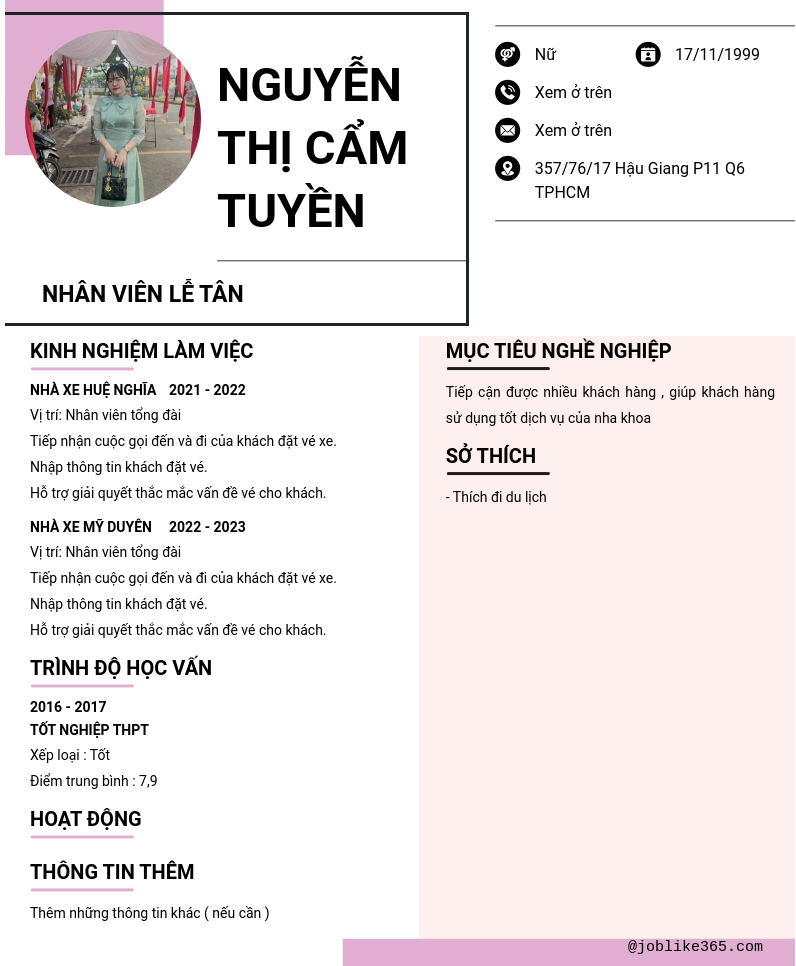 NGUYỄN THỊ CẨM TUYỀN

NHÂN VIÊN LỄ TÂN

Nữ
17/11/1999
Xem ở trên
Xem ở trên
357/76/17 Hậu Giang P11 Q6 TPHCM

KINH NGHIỆM LÀM VIỆC

NHÀ XE HUỆ NGHĨA 2021 - 2022
Vị trí: Nhân viên tổng đài
Tiếp nhận cuộc gọi đến và đi của khách đặt vé xe.
Nhập thông tin khách đặt vé.
Hỗ trợ giải quyết thắc mắc vấn đề vé cho khách.

NHÀ XE MỸ DUYÊN 2022 - 2023
Vị trí: Nhân viên tổng đài
Tiếp nhận cuộc gọi đến và đi của khách đặt vé xe.
Nhập thông tin khách đặt vé.
Hỗ trợ giải quyết thắc mắc vấn đề vé cho khách.

TRÌNH ĐỘ HỌC VẤN

2016 - 2017
TỐT NGHIỆP THPT
Xếp loại : Tốt
Điểm trung bình : 7,9

HOẠT ĐỘNG

THÔNG TIN THÊM

Thêm những thông tin khác ( nếu cần )

MỤC TIÊU NGHỀ NGHIỆP

Tiếp cận được nhiều khách hàng , giúp khách hàng sử dụng tốt dịch vụ của nha khoa

SỞ THÍCH

- Thích đi du lịch

@joblike365.com